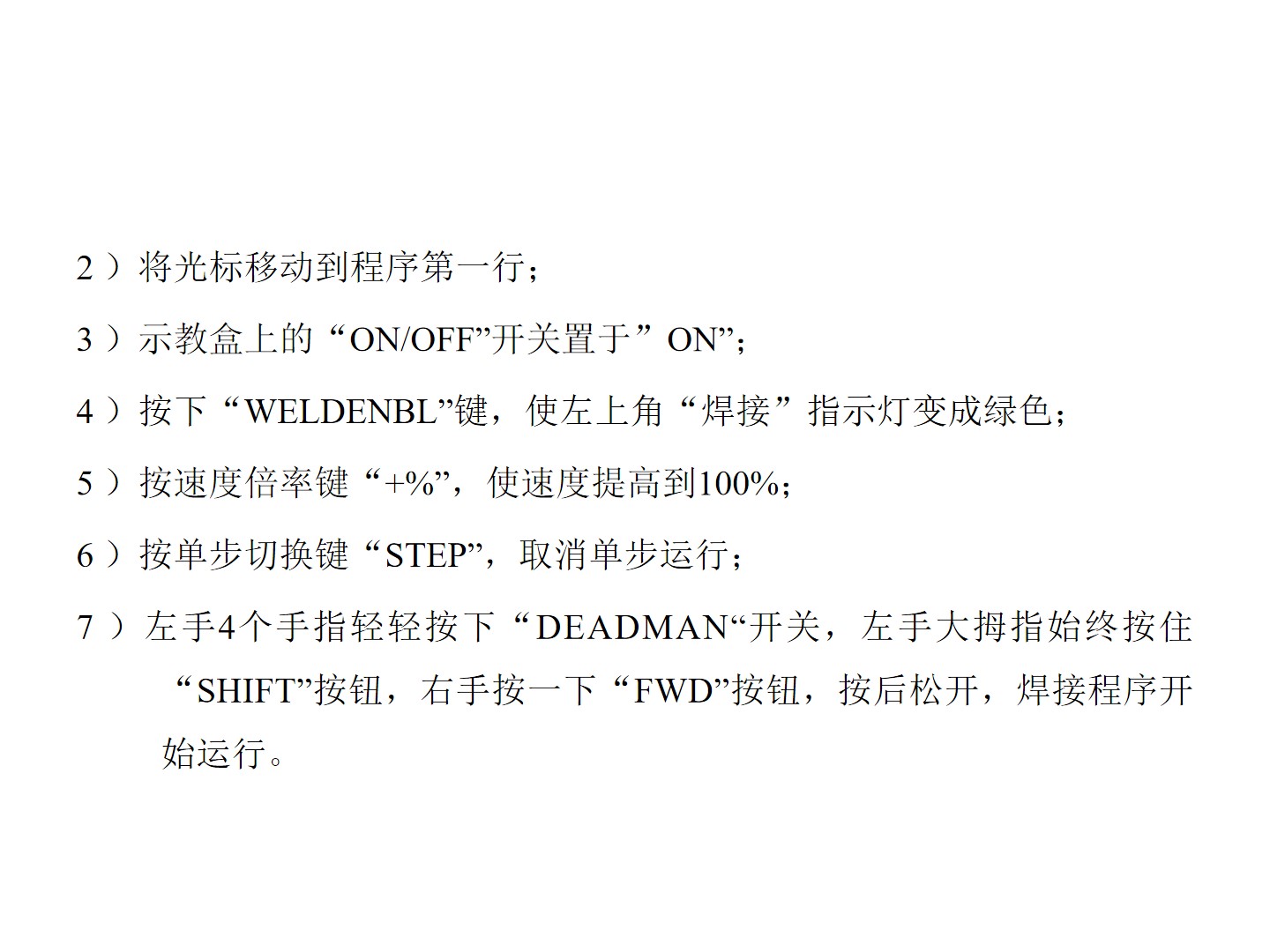 2）将光标移动到程序第一行；

3）示教盒上的“ON/OFF”开关置于”ON”；

4）按下“WELDENBL”键，使左上角“焊接”指示灯变成绿色；

5）按速度倍率键“+%”，使速度提高到100%；

6）按单步切换键“STEP”，取消单步运行；

7）左手4个手指轻轻按下“DEADMAN“开关，左手大拇指始终按住“SHIFT”按钮，右手按一下“FWD”按钮，按后松开，焊接程序开始运行。